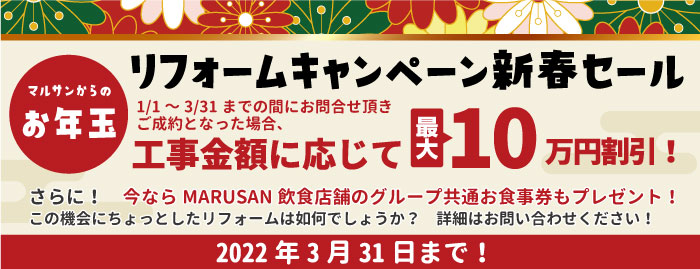 マルサンからの
お年玉

リフォームキャンペーン新春セール

1/1 ～ 3/31 までの間にお問合せ頂き
ご成約となった場合、

工事金額に応じて 最大 10 万円割引！

さらに！　今なら MARUSAN 飲食店舗のグループ共通お食事券もプレゼント！
この機会にちょっとしたリフォームは如何でしょうか？　詳細はお問い合わせください！

2022 年 3 月 31 日まで！